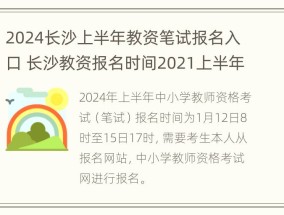 2024长沙上半年教资笔试报名入口 长沙教资报名时间2021上半年

2024年上半年中小学教师资格考试（笔试）报名时间为1月12日8时至15日17时，需要考生本人从报名网站，中小学教师资格考试网进行报名。